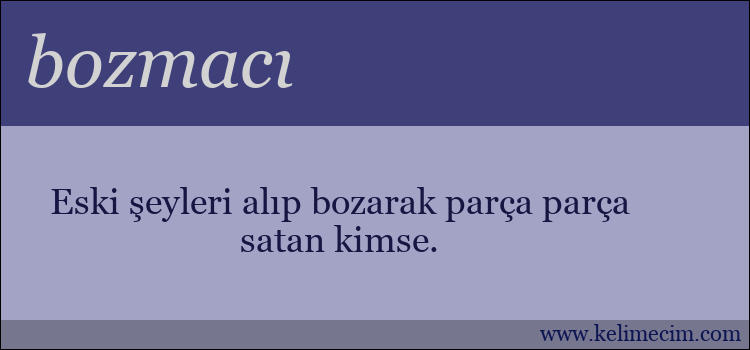 bozmacı

Eski şeyleri alıp bozarak parça parça satan kimse.

www.kelimecim.com